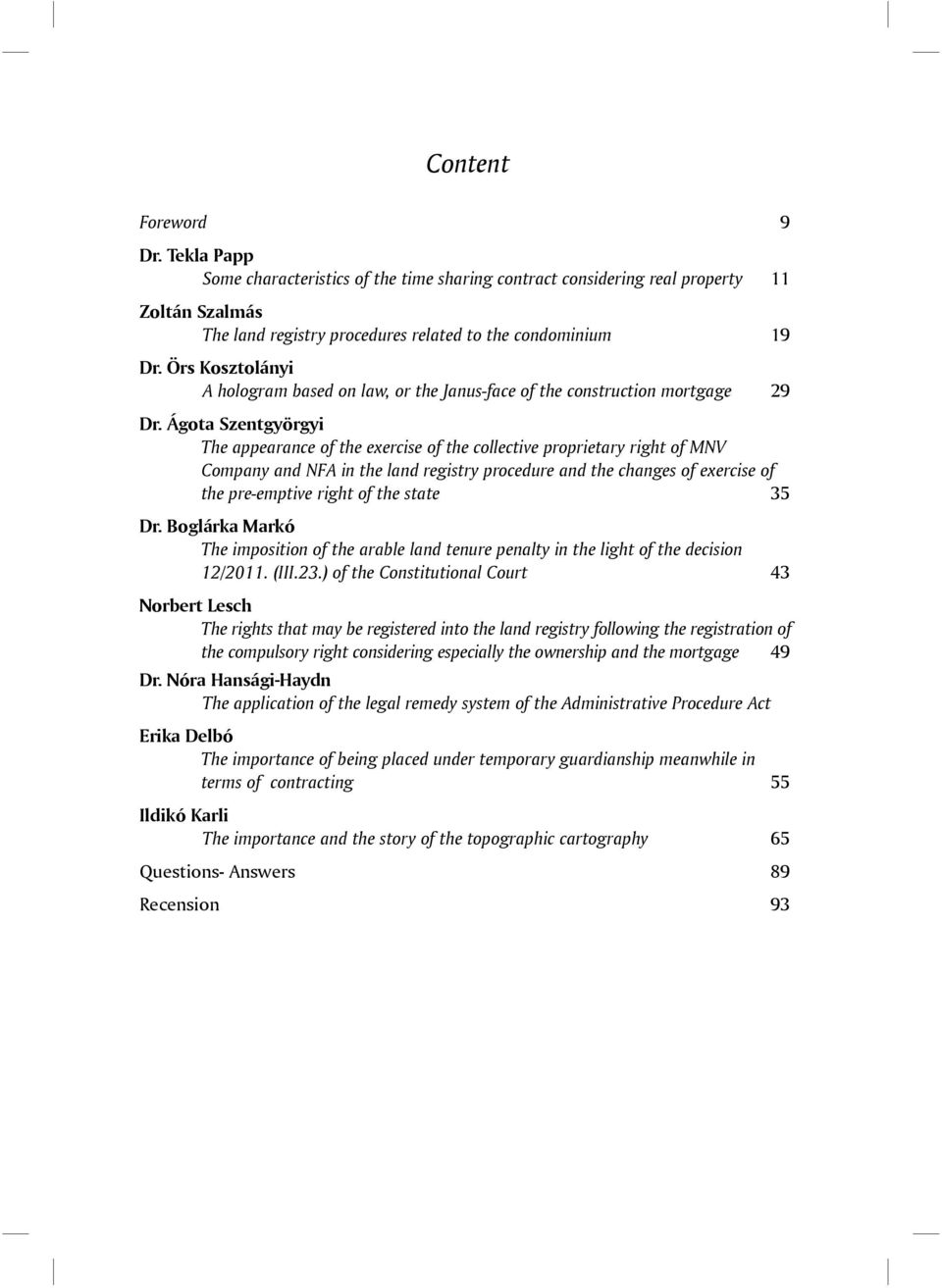 Content

Foreword 9

Dr. Tekla Papp
Some characteristics of the time sharing contract considering real property 11

Zoltán Szalmás
The land registry procedures related to the condominium 19

Dr. Örs Kosztolányi
A hologram based on law, or the Janus-face of the construction mortgage 29

Dr. Ágota Szentgyörgyi
The appearance of the exercise of the collective proprietary right of MNV Company and NFA in the land registry procedure and the changes of exercise of the pre-emptive right of the state 35

Dr. Boglárka Markó
The imposition of the arable land tenure penalty in the light of the decision 12/2011. (III.23.) of the Constitutional Court 43

Norbert Lesch
The rights that may be registered into the land registry following the registration of the compulsory right considering especially the ownership and the mortgage 49

Dr. Nóra Hansági-Haydn
The application of the legal remedy system of the Administrative Procedure Act

Erika Delbó
The importance of being placed under temporary guardianship meanwhile in terms of contracting 55

Ildikó Karli
The importance and the story of the topographic cartography 65

Questions- Answers 89

Recension 93